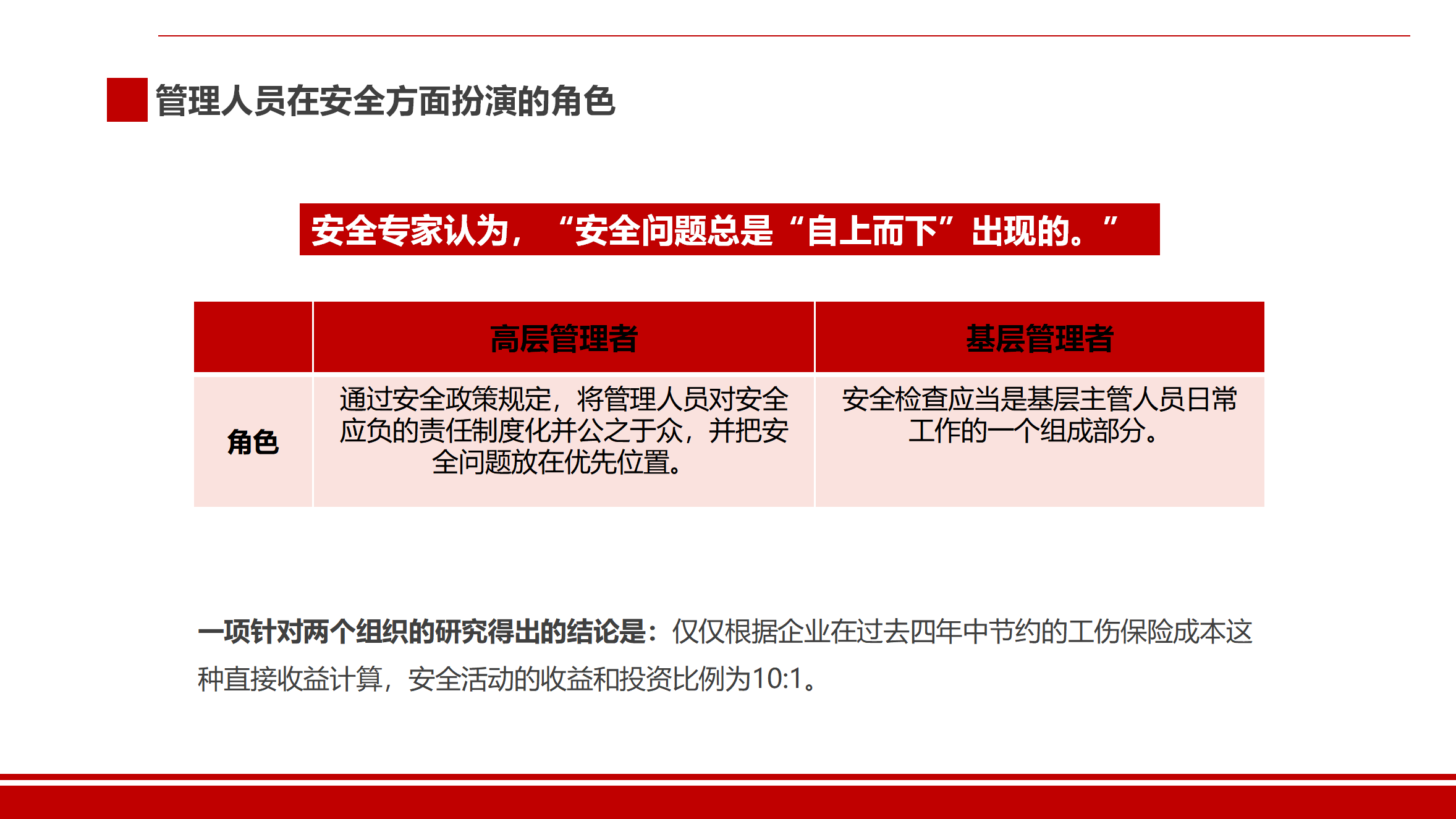 管理人员在安全方面扮演的角色

安全专家认为，“安全问题总是“自上而下”出现的。”

|  | 高层管理者 | 基层管理者 |
|---|---|---|
| 角色 | 通过安全政策规定，将管理人员对安全应负的责任制度化并公之于众，并把安全问题放在优先位置。 | 安全检查应当是基层主管人员日常工作的一个组成部分。 |

一项针对两个组织的研究得出的结论是：仅仅根据企业在过去四年中节约的工伤保险成本这种直接收益计算，安全活动的收益和投资比例为10:1。